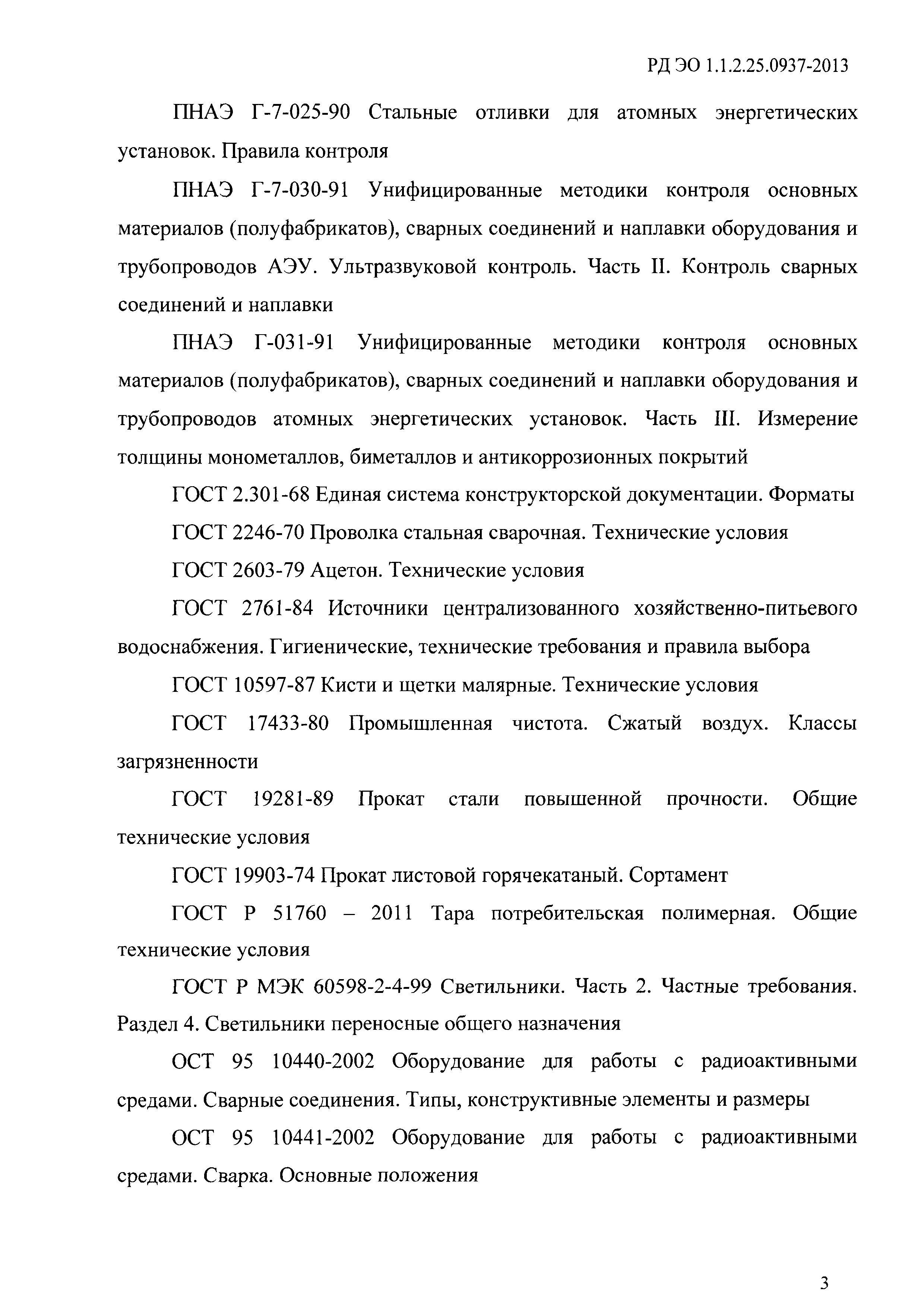 РД ЭО 1.1.2.25.0937-2013

ПНАЭ Г-7-025-90 Стальные отливки для атомных энергетических установок. Правила контроля

ПНАЭ Г-7-030-91 Унифицированные методики контроля основных материалов (полуфабрикатов), сварных соединений и наплавки оборудования и трубопроводов АЭУ. Ультразвуковой контроль. Часть II. Контроль сварных соединений и наплавки

ПНАЭ Г-031-91 Унифицированные методики контроля основных материалов (полуфабрикатов), сварных соединений и наплавки оборудования и трубопроводов атомных энергетических установок. Часть III. Измерение толщины монометаллов, биметаллов и антикоррозионных покрытий

ГОСТ 2.301-68 Единая система конструкторской документации. Форматы

ГОСТ 2246-70 Проволка стальная сварочная. Технические условия

ГОСТ 2603-79 Ацетон. Технические условия

ГОСТ 2761-84 Источники централизованного хозяйственно-питьевого водоснабжения. Гигиенические, технические требования и правила выбора

ГОСТ 10597-87 Кисти и щетки малярные. Технические условия

ГОСТ 17433-80 Промышленная чистота. Сжатый воздух. Классы загрязненности

ГОСТ 19281-89 Прокат стали повышенной прочности. Общие технические условия

ГОСТ 19903-74 Прокат листовой горячекатаный. Сортамент

ГОСТ Р 51760 – 2011 Тара потребительская полимерная. Общие технические условия

ГОСТ Р МЭК 60598-2-4-99 Светильники. Часть 2. Частные требования. Раздел 4. Светильники переносные общего назначения

ОСТ 95 10440-2002 Оборудование для работы с радиоактивными средами. Сварные соединения. Типы, конструктивные элементы и размеры

ОСТ 95 10441-2002 Оборудование для работы с радиоактивными средами. Сварка. Основные положения

3